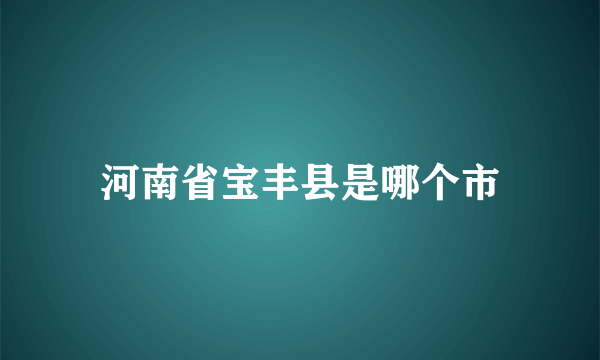 河南省宝丰县是哪个市